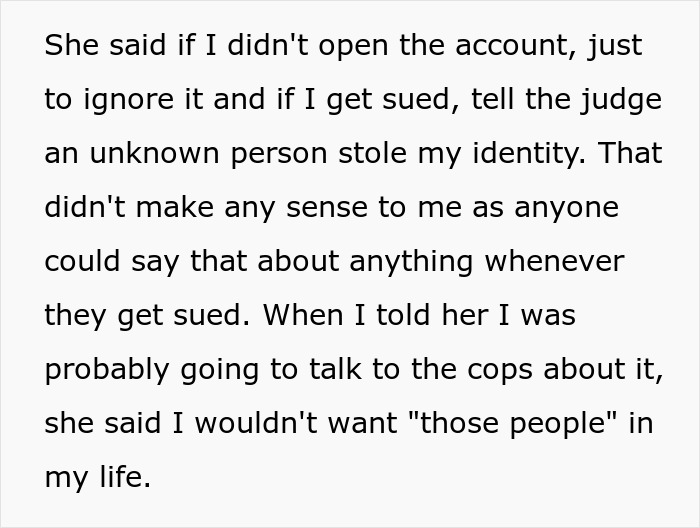 She said if I didn't open the account, just to ignore it and if I get sued, tell the judge an unknown person stole my identity. That didn't make any sense to me as anyone could say that about anything whenever they get sued. When I told her I was probably going to talk to the cops about it, she said I wouldn't want "those people" in my life.